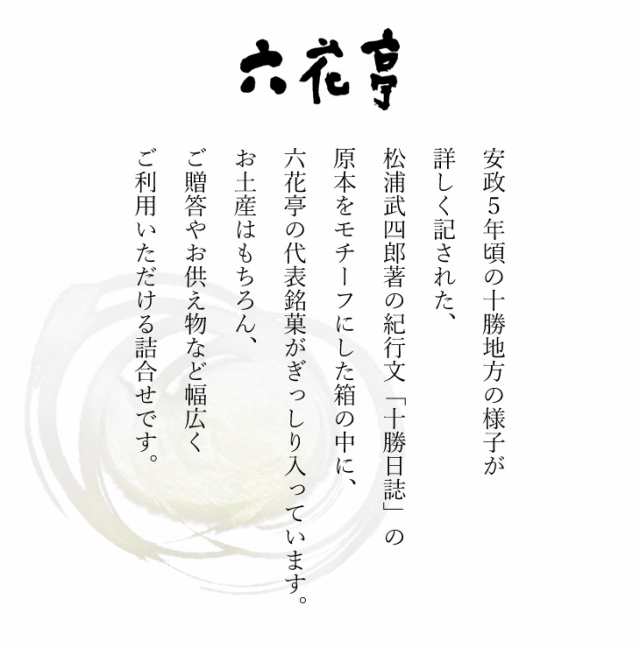 六花亭

安政5年頃の十勝地方の様子が
詳しく記された、
松浦武四郎著の紀行文「十勝日誌」の
原本をモチーフにした箱の中に、
六花亭の代表銘菓がぎっしり入っています。
お土産はもちろん、
ご贈答やお供え物など幅広く
ご利用いただける詰合せです。